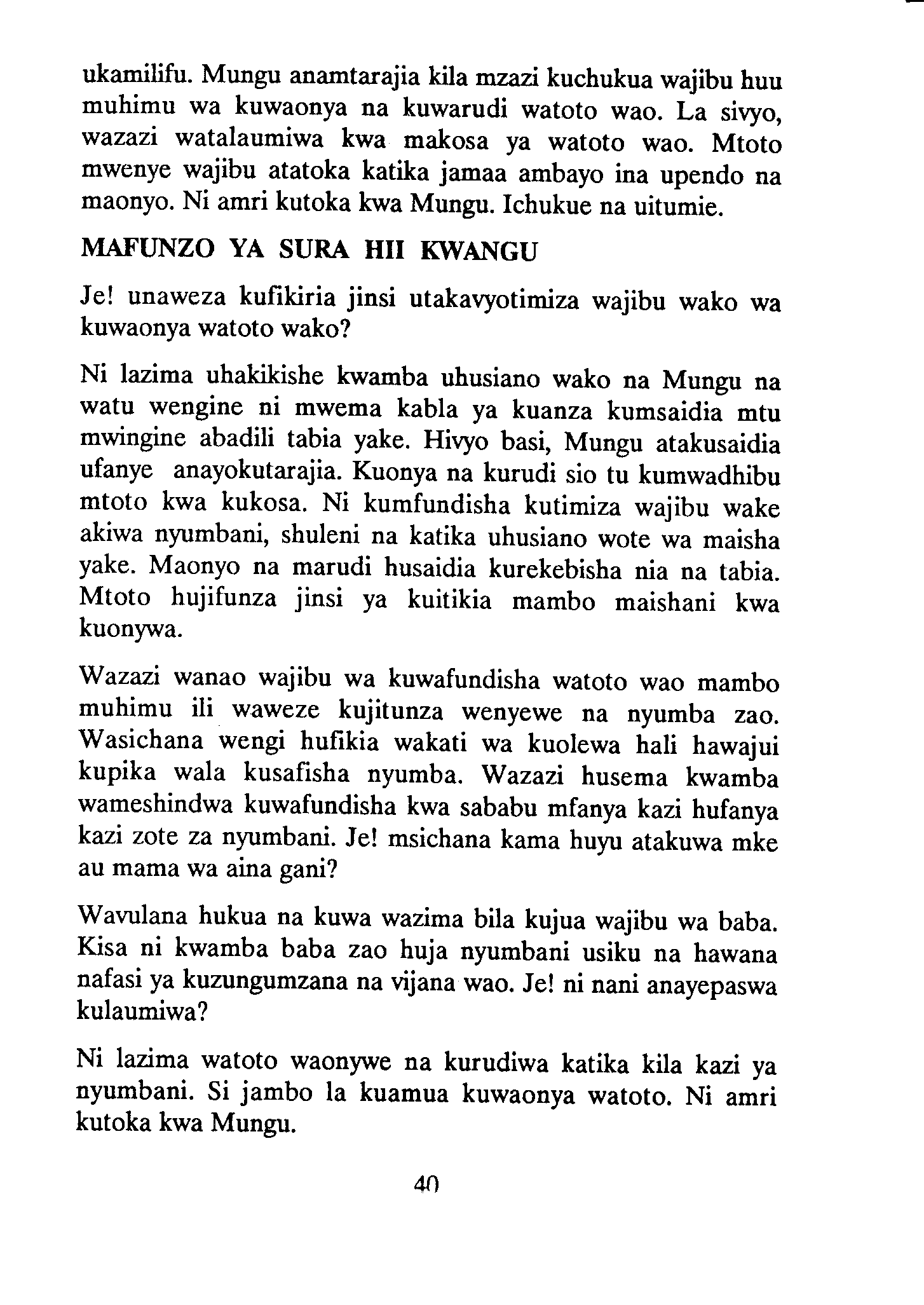 ukamilifu. Mungu anamtarajia kila mzazi kuchukua wajibu huu muhimu wa kuwaonya na kuwarudi watoto wao. La sivyo, wazazi watalaumiwa kwa makosa ya watoto wao. Mtoto mwenye wajibu atatoka katika jamaa ambayo ina upendo na maonyo. Ni amri kutoka kwa Mungu. Ichukue na uitumie.

MAFUNZO YA SURA HII KWANGU

Je! unaweza kufikiria jinsi utakavyotimiza wajibu wako wa kuwaonya watoto wako?

Ni lazima uhakikishe kwamba uhusiano wako na Mungu na watu wengine ni mwema kabla ya kuanza kumsaidia mtu mwingine abadili tabia yake. Hivyo basi, Mungu atakusaidia ufanye anayokutarajia. Kuonya na kurudi sio tu kumwadhibu mtoto kwa kukosa. Ni kumfundisha kutimiza wajibu wake akiwa nyumbani, shuleni na katika uhusiano wote wa maisha yake. Maonyo na marudi husaidia kurekebisha nia na tabia. Mtoto hujifunza jinsi ya kuitikia mambo maishani kwa kuonywa.

Wazazi wanao wajibu wa kuwafundisha watoto wao mambo muhimu ili waweze kujitunza wenyewe na nyumba zao. Wasichana wengi hufikia wakati wa kuolewa hali hawajui kupika wala kusafisha nyumba. Wazazi husema kwamba wameshindwa kuwafundisha kwa sababu mfanya kazi hufanya kazi zote za nyumbani. Je! msichana kama huyu atakuwa mke au mama wa aina gani?

Wavulana hukua na kuwa wazima bila kujua wajibu wa baba. Kisa ni kwamba baba zao huja nyumbani usiku na hawana nafasi ya kuzungumzana na vijana wao. Je! ni nani anayepaswa kulaumiwa?

Ni lazima watoto waonywe na kurudiwa katika kila kazi ya nyumbani. Si jambo la kuamua kuwaonya watoto. Ni amri kutoka kwa Mungu.

40